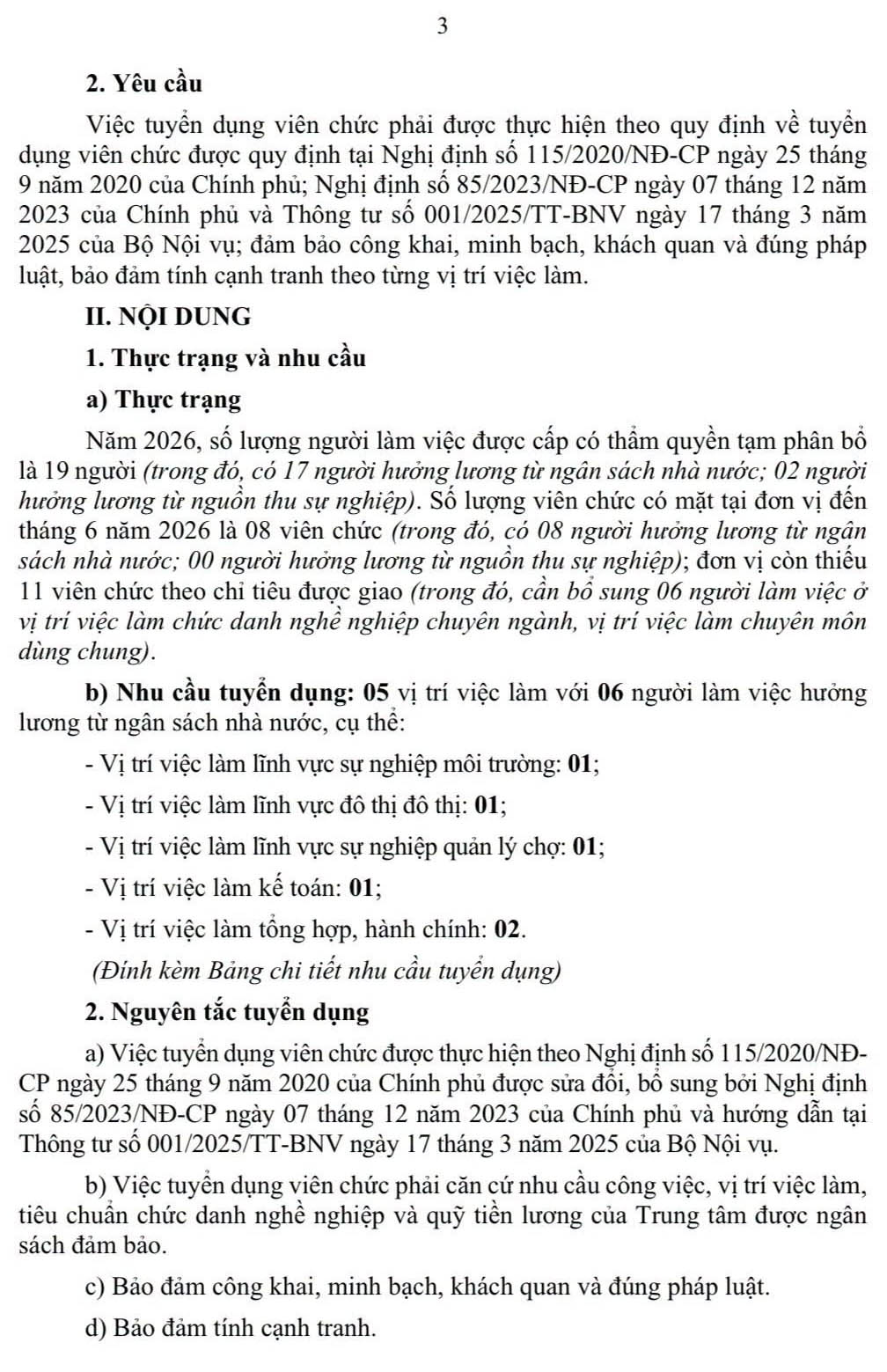 3

2. Yêu cầu

Việc tuyển dụng viên chức phải được thực hiện theo quy định về tuyển dụng viên chức được quy định tại Nghị định số 115/2020/NĐ-CP ngày 25 tháng 9 năm 2020 của Chính phủ; Nghị định số 85/2023/NĐ-CP ngày 07 tháng 12 năm 2023 của Chính phủ và Thông tư số 001/2025/TT-BNV ngày 17 tháng 3 năm 2025 của Bộ Nội vụ; đảm bảo công khai, minh bạch, khách quan và đúng pháp luật, bảo đảm tính cạnh tranh theo từng vị trí việc làm.

II. NỘI DUNG

1. Thực trạng và nhu cầu

a) Thực trạng

Năm 2026, số lượng người làm việc được cấp có thẩm quyền tạm phân bổ là 19 người (trong đó, có 17 người hưởng lương từ ngân sách nhà nước; 02 người hưởng lương từ nguồn thu sự nghiệp). Số lượng viên chức có mặt tại đơn vị đến tháng 6 năm 2026 là 08 viên chức (trong đó, có 08 người hưởng lương từ ngân sách nhà nước; 00 người hưởng lương từ nguồn thu sự nghiệp); đơn vị còn thiếu 11 viên chức theo chỉ tiêu được giao (trong đó, cần bổ sung 06 người làm việc ở vị trí việc làm chức danh nghề nghiệp chuyên ngành, vị trí việc làm chuyên môn dùng chung).

b) Nhu cầu tuyển dụng: 05 vị trí việc làm với 06 người làm việc hưởng lương từ ngân sách nhà nước, cụ thể:

- Vị trí việc làm lĩnh vực sự nghiệp môi trường: 01;

- Vị trí việc làm lĩnh vực đô thị đô thị: 01;

- Vị trí việc làm lĩnh vực sự nghiệp quản lý chợ: 01;

- Vị trí việc làm kế toán: 01;

- Vị trí việc làm tổng hợp, hành chính: 02.

(Đính kèm Bảng chi tiết nhu cầu tuyển dụng)

2. Nguyên tắc tuyển dụng

a) Việc tuyển dụng viên chức được thực hiện theo Nghị định số 115/2020/NĐ-CP ngày 25 tháng 9 năm 2020 của Chính phủ được sửa đổi, bổ sung bởi Nghị định số 85/2023/NĐ-CP ngày 07 tháng 12 năm 2023 của Chính phủ và hướng dẫn tại Thông tư số 001/2025/TT-BNV ngày 17 tháng 3 năm 2025 của Bộ Nội vụ.

b) Việc tuyển dụng viên chức phải căn cứ nhu cầu công việc, vị trí việc làm, tiêu chuẩn chức danh nghề nghiệp và quỹ tiền lương của Trung tâm được ngân sách đảm bảo.

c) Bảo đảm công khai, minh bạch, khách quan và đúng pháp luật.

d) Bảo đảm tính cạnh tranh.